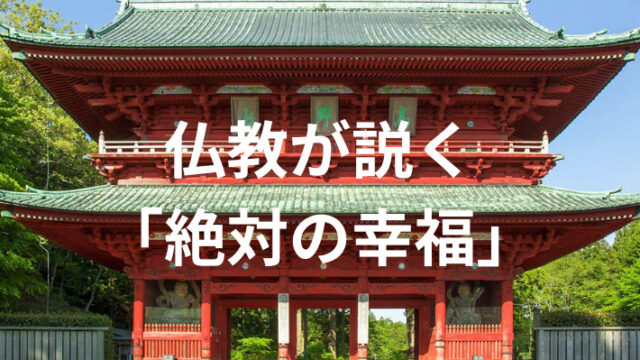 仏教が説く
「絶対の幸福」